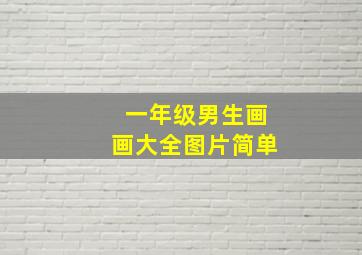 一年级男生画画大全图片简单